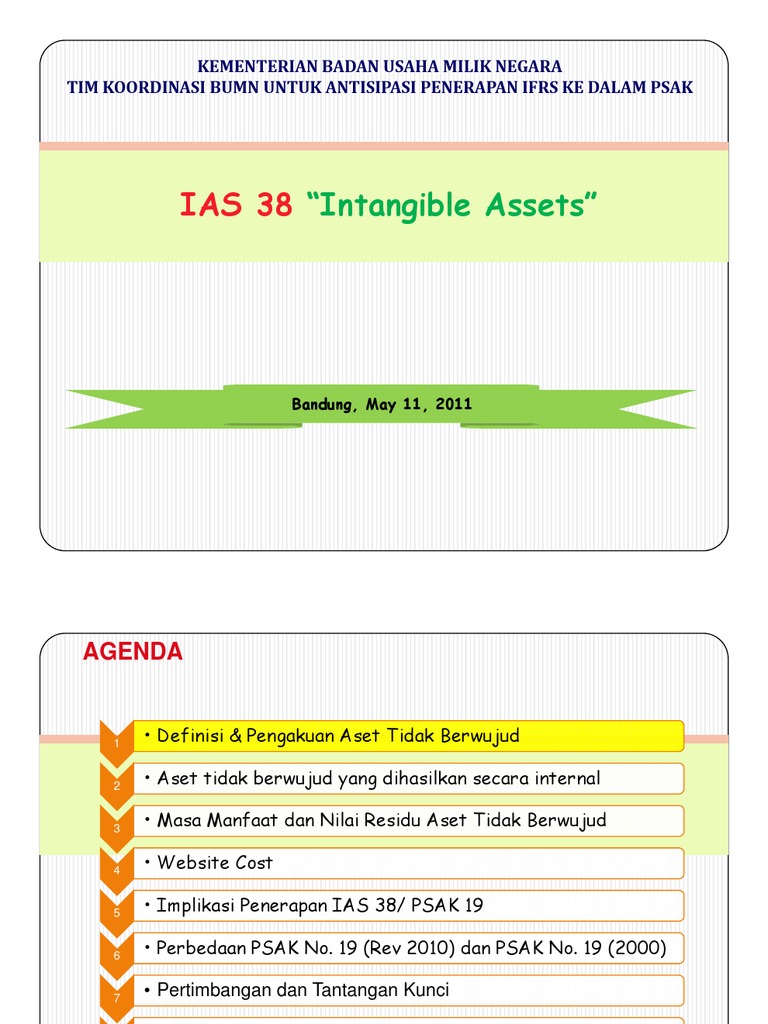 KEMENTERIAN BADAN USAHA MILIK NEGARA
TIM KOORDINASI BUMN UNTUK ANTISIPASI PENERAPAN IFRS KE DALAM PSAK

IAS 38 “Intangible Assets”

Bandung, May 11, 2011

AGENDA

1 • Definisi & Pengakuan Aset Tidak Berwujud

2 • Aset tidak berwujud yang dihasilkan secara internal

3 • Masa Manfaat dan Nilai Residu Aset Tidak Berwujud

4 • Website Cost

5 • Implikasi Penerapan IAS 38/ PSAK 19

6 • Perbedaan PSAK No. 19 (Rev 2010) dan PSAK No. 19 (2000)

7 • Pertimbangan dan Tantangan Kunci